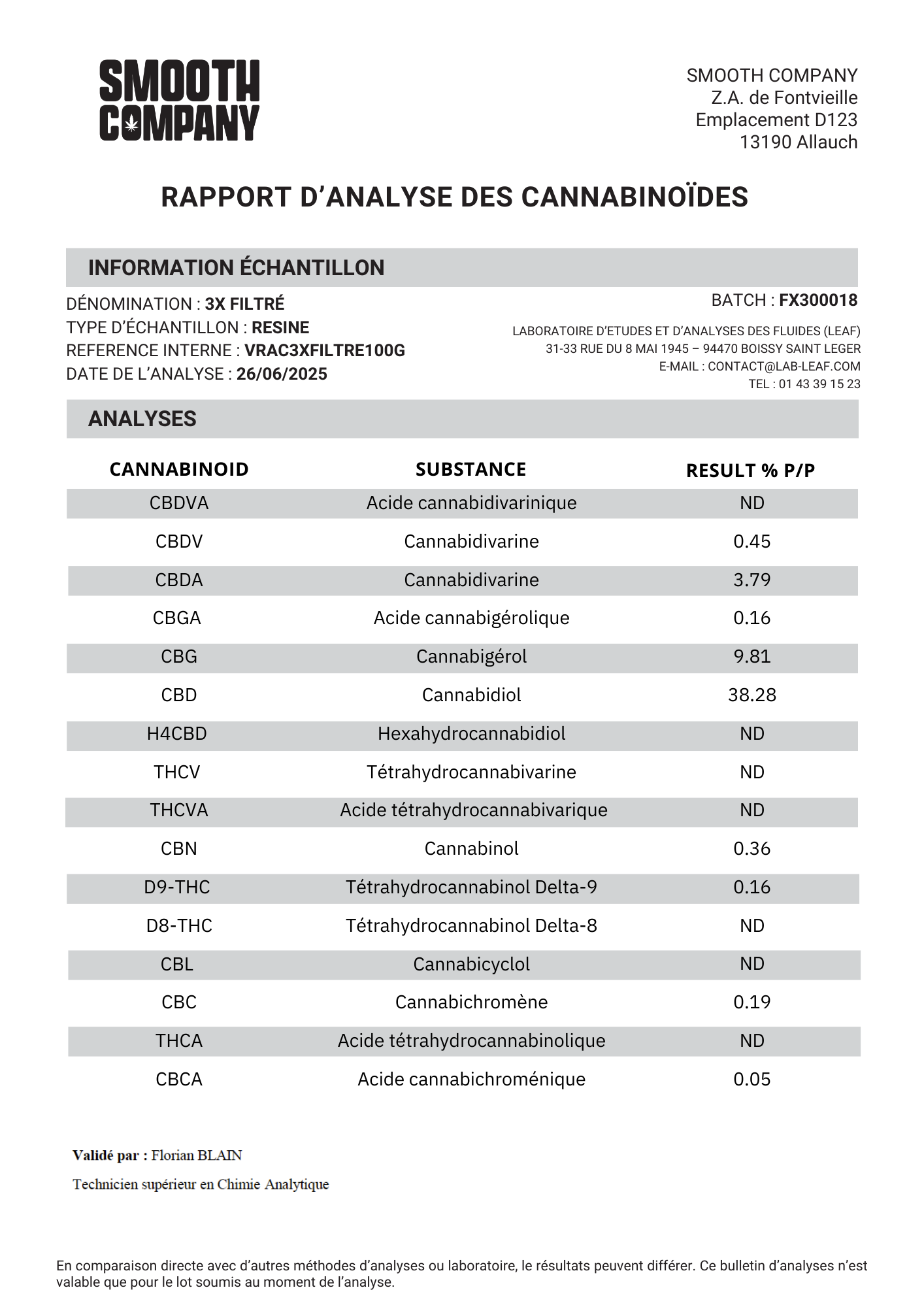 SMOOTH COMPANY

SMOOTH COMPANY
Z.A. de Fontvieille
Emplacement D123
13190 Allauch

RAPPORT D'ANALYSE DES CANNABINOÏDES

INFORMATION ÉCHANTILLON

DÉNOMINATION : 3X FILTRÉ
TYPE D'ÉCHANTILLON : RESINE
REFERENCE INTERNE : VRAC3XFILTRE100G
DATE DE L'ANALYSE : 26/06/2025

BATCH : FX300018

LABORATOIRE D'ETUDES ET D'ANALYSES DES FLUIDES (LEAF)
31-33 RUE DU 8 MAI 1945 – 94470 BOISSY SAINT LEGER
E-MAIL : CONTACT@LAB-LEAF.COM
TEL : 01 43 39 15 23

ANALYSES

| CANNABINOID | SUBSTANCE | RESULT % P/P |
|---|---|---|
| CBDVA | Acide cannabidivarinique | ND |
| CBDV | Cannabidivarine | 0.45 |
| CBDA | Cannabidivarine | 3.79 |
| CBGA | Acide cannabigérolique | 0.16 |
| CBG | Cannabigérol | 9.81 |
| CBD | Cannabidiol | 38.28 |
| H4CBD | Hexahydrocannabidiol | ND |
| THCV | Tétrahydrocannabivarine | ND |
| THCVA | Acide tétrahydrocannabivarique | ND |
| CBN | Cannabinol | 0.36 |
| D9-THC | Tétrahydrocannabinol Delta-9 | 0.16 |
| D8-THC | Tétrahydrocannabinol Delta-8 | ND |
| CBL | Cannabicyclol | ND |
| CBC | Cannabichromène | 0.19 |
| THCA | Acide tétrahydrocannabinolique | ND |
| CBCA | Acide cannabichroménique | 0.05 |

Validé par : Florian BLAIN
Technicien supérieur en Chimie Analytique

En comparaison directe avec d'autres méthodes d'analyses ou laboratoire, le résultats peuvent différer. Ce bulletin d'analyses n'est valable que pour le lot soumis au moment de l'analyse.